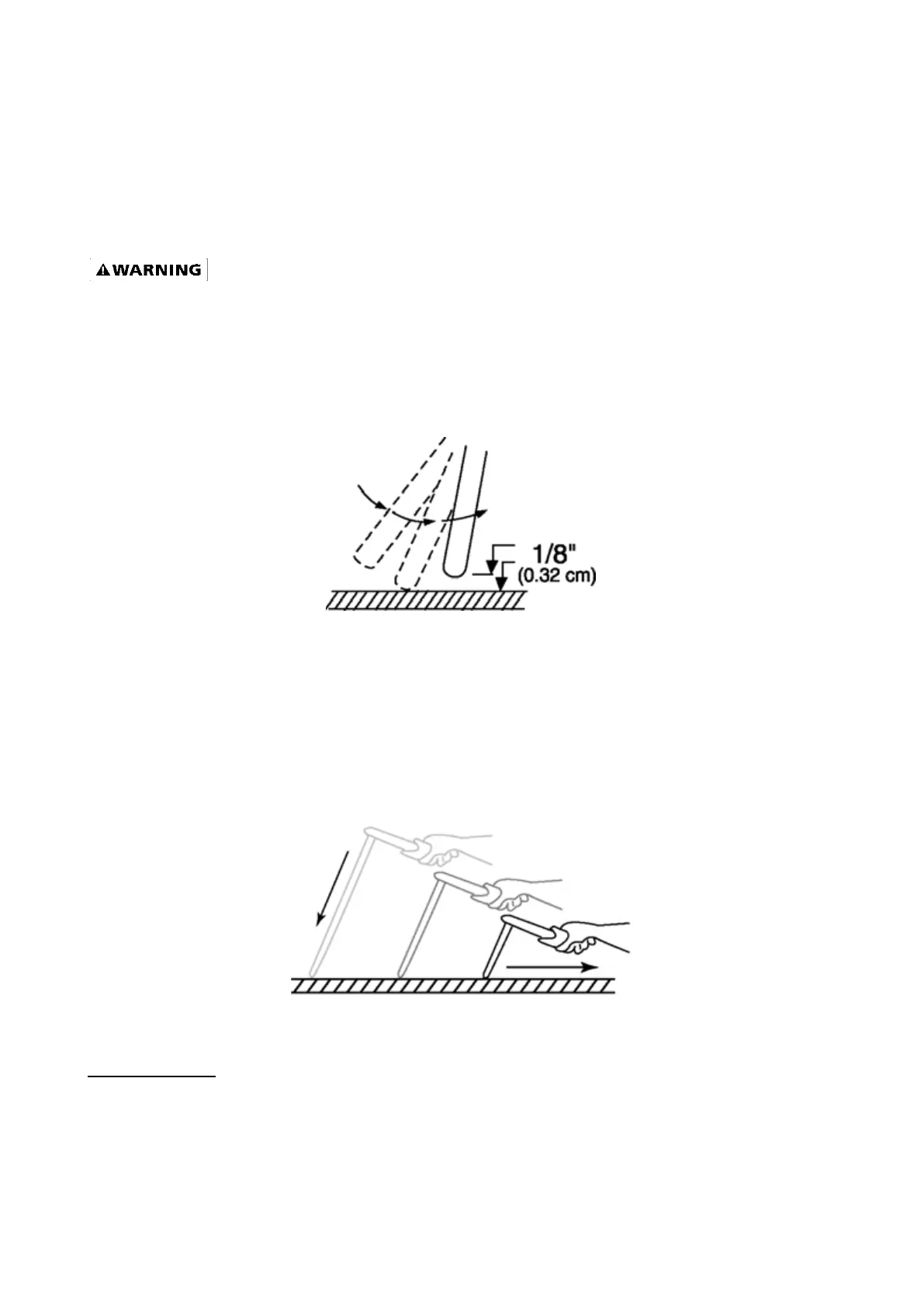 WARNING

1/8"
(0.32 cm)